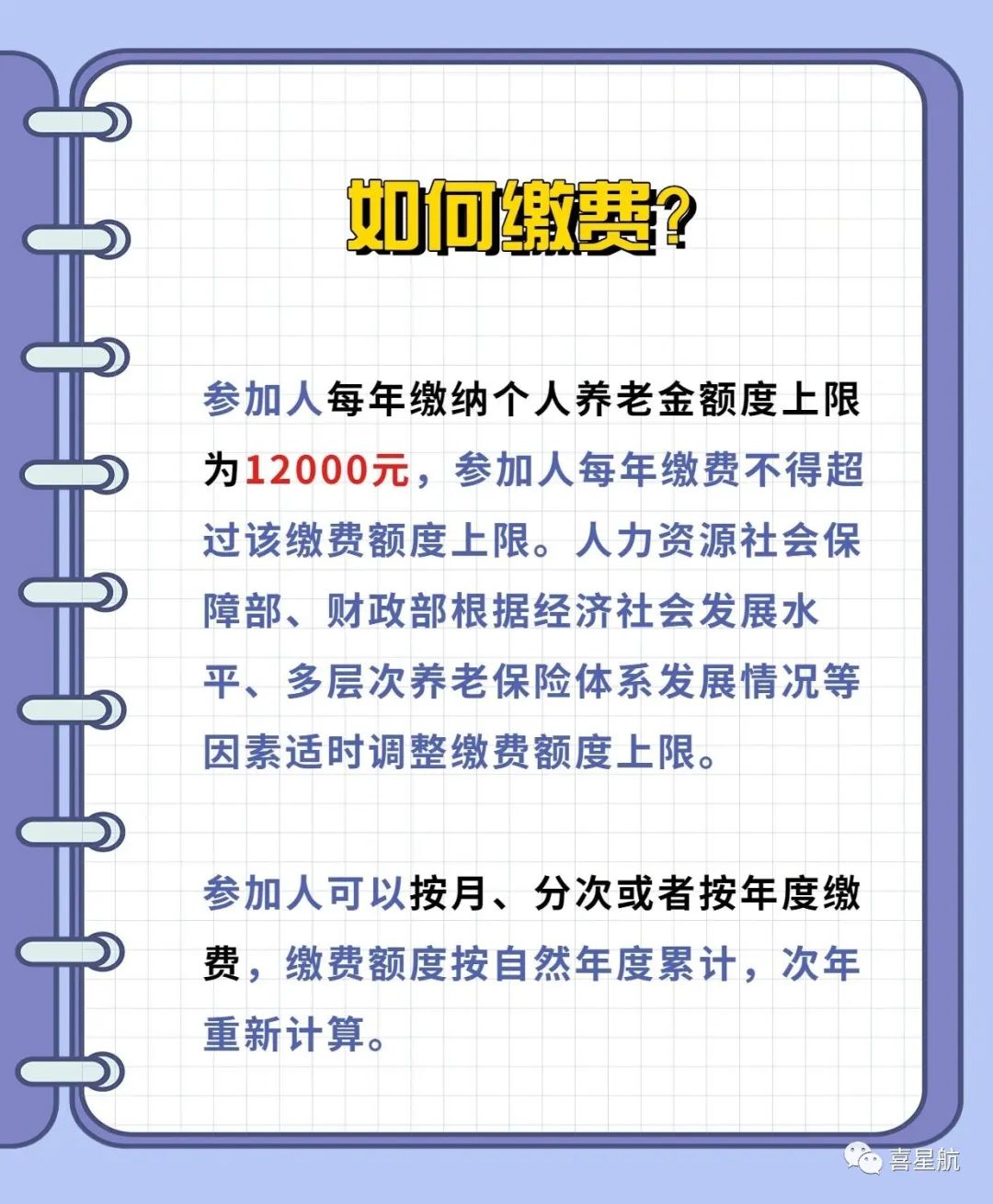 如何缴费?

参加人每年缴纳个人养老金额度上限为12000元，参加人每年缴费不得超过该缴费额度上限。人力资源社会保障部、财政部根据经济社会发展水平、多层次养老保险体系发展情况等因素适时调整缴费额度上限。

参加人可以按月、分次或者按年度缴费，缴费额度按自然年度累计，次年重新计算。

喜星航